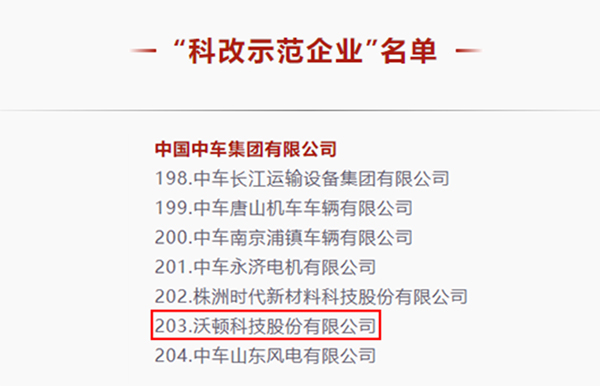 “科改示范企业”名单

中国中车集团有限公司
198.中车长江运输设备集团有限公司
199.中车唐山机车车辆有限公司
200.中车南京浦镇车辆有限公司
201.中车永济电机有限公司
202.株洲时代新材料科技股份有限公司
203.沃顿科技股份有限公司
204.中车山东风电有限公司